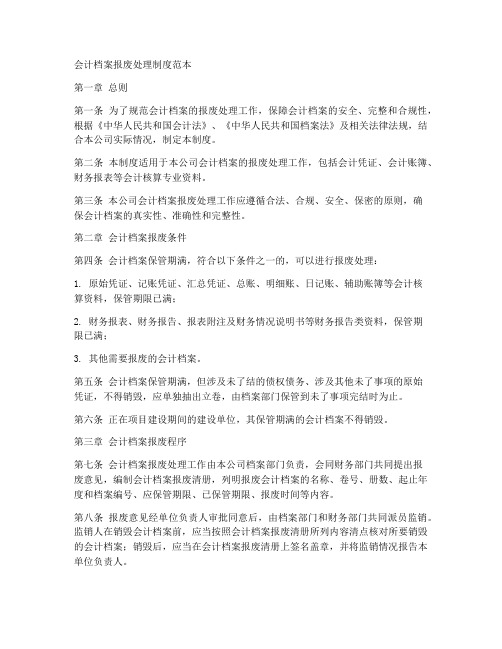 会计档案报废处理制度范本

第一章 总则

第一条 为了规范会计档案的报废处理工作，保障会计档案的安全、完整和合规性，根据《中华人民共和国会计法》、《中华人民共和国档案法》及相关法律法规，结合本公司实际情况，制定本制度。

第二条 本制度适用于本公司会计档案的报废处理工作，包括会计凭证、会计账簿、财务报表等会计核算专业资料。

第三条 本公司会计档案报废处理工作应遵循合法、合规、安全、保密的原则，确保会计档案的真实性、准确性和完整性。

第二章 会计档案报废条件

第四条 会计档案保管期满，符合以下条件之一的，可以进行报废处理：

1. 原始凭证、记账凭证、汇总凭证、总账、明细账、日记账、辅助账簿等会计核算资料，保管期限已满；

2. 财务报表、财务报告、报表附注及财务情况说明书等财务报告类资料，保管期限已满；

3. 其他需要报废的会计档案。

第五条 会计档案保管期满，但涉及未了结的债权债务、涉及其他未了事项的原始凭证，不得销毁，应单独抽出立卷，由档案部门保管到未了事项完结时为止。

第六条 正在项目建设期间的建设单位，其保管期满的会计档案不得销毁。

第三章 会计档案报废程序

第七条 会计档案报废处理工作由本公司档案部门负责，会同财务部门共同提出报废意见，编制会计档案报废清册，列明报废会计档案的名称、卷号、册数、起止年度和档案编号、应保管期限、已保管期限、报废时间等内容。

第八条 报废意见经单位负责人审批同意后，由档案部门和财务部门共同派员监销。监销人在销毁会计档案前，应当按照会计档案报废清册所列内容清点核对所要销毁的会计档案；销毁后，应当在会计档案报废清册上签名盖章，并将监销情况报告本单位负责人。